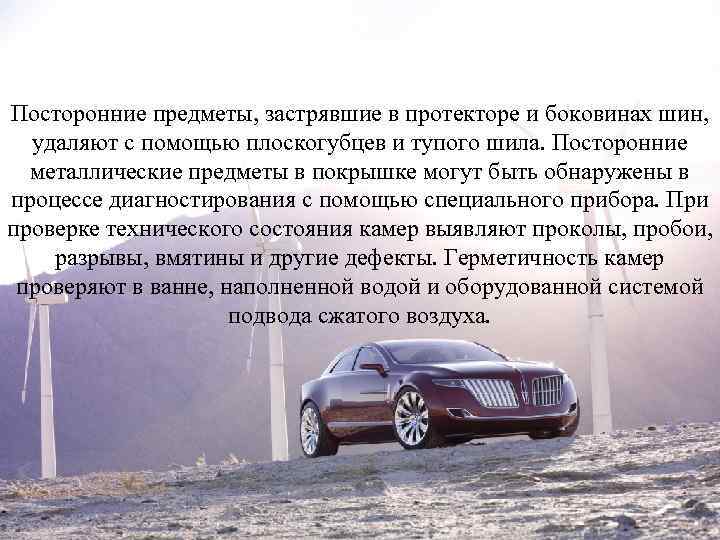 Посторонние предметы, застрявшие в протекторе и боковинах шин, удаляют с помощью плоскогубцев и тупого шила. Посторонние металлические предметы в покрышке могут быть обнаружены в процессе диагностирования с помощью специального прибора. При проверке технического состояния камер выявляют проколы, пробои, разрывы, вмятины и другие дефекты. Герметичность камер проверяют в ванне, наполненной водой и оборудованной системой подвода сжатого воздуха.